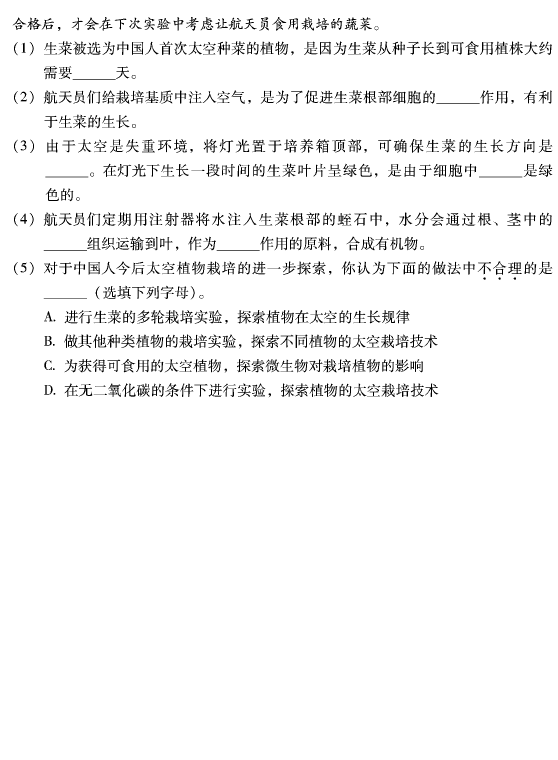 合格后，才会在下次实验中考虑让航天员食用栽培的蔬菜。

（1）生菜被选为中国人首次太空种菜的植物，是因为生菜从种子长到可食用植株大约需要______天。

（2）航天员们给栽培基质中注入空气，是为了促进生菜根部细胞的______作用，有利于生菜的生长。

（3）由于太空是失重环境，将灯光置于培养箱顶部，可确保生菜的生长方向是______。在灯光下生长一段时间的生菜叶片呈绿色，是由于细胞中______是绿色的。

（4）航天员们定期用注射器将水注入生菜根部的蛭石中，水分会通过根、茎中的______组织运输到叶，作为______作用的原料，合成有机物。

（5）对于中国人今后太空植物栽培的进一步探索，你认为下面的做法中不合理的是______（选填下列字母）。

A. 进行生菜的多轮栽培实验，探索植物在太空的生长规律

B. 做其他种类植物的栽培实验，探索不同植物的太空栽培技术

C. 为获得可食用的太空植物，探索微生物对栽培植物的影响

D. 在无二氧化碳的条件下进行实验，探索植物的太空栽培技术